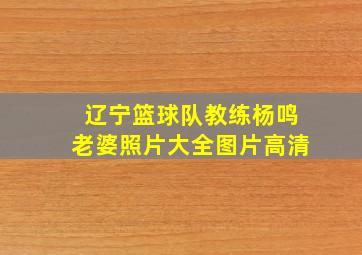 辽宁篮球队教练杨鸣
老婆照片大全图片高清